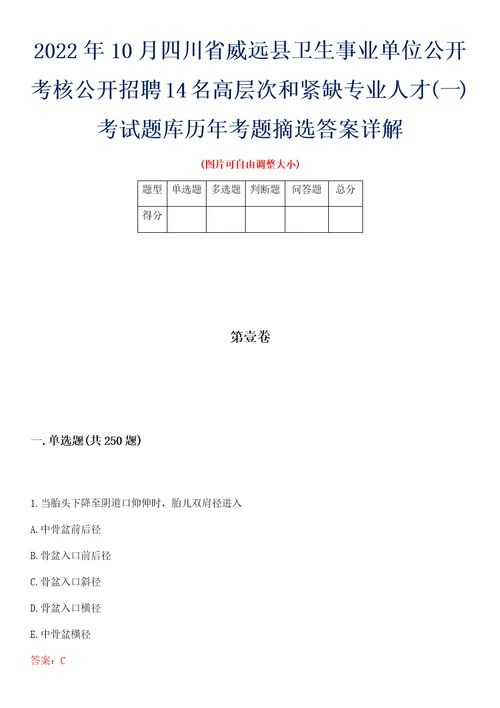 2022年10月四川省威远县卫生事业单位公开考核公开招聘14名高层次和紧缺专业人才(一)考试题库历年考题摘选答案详解

(图片可自由调整大小)

| 题型 | 单选题 | 多选题 | 判断题 | 问答题 | 总分 |
|---|---|---|---|---|---|
| 得分 | | | | | |

第壹卷

一.单选题(共250题)

1.当胎头下降至阴道口仰伸时，胎儿双肩径进入

A.中骨盆前后径

B.骨盆入口前后径

C.骨盆入口斜径

D.骨盆入口横径

E.中骨盆横径

答案：C